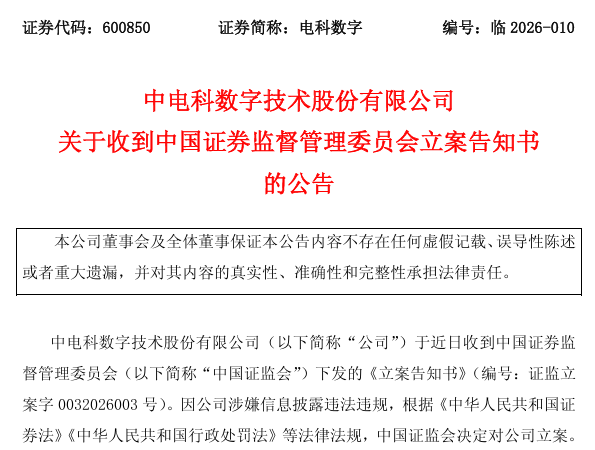 证券代码：600850　　　证券简称：电科数字　　　编号：临 2026-010

中电科数字技术股份有限公司
关于收到中国证券监督管理委员会立案告知书
的公告

本公司董事会及全体董事保证本公告内容不存在任何虚假记载、误导性陈述或者重大遗漏，并对其内容的真实性、准确性和完整性承担法律责任。

中电科数字技术股份有限公司（以下简称“公司”）于近日收到中国证券监督管理委员会（以下简称“中国证监会”）下发的《立案告知书》（编号：证监立案字 0032026003 号）。因公司涉嫌信息披露违法违规，根据《中华人民共和国证券法》《中华人民共和国行政处罚法》等法律法规，中国证监会决定对公司立案。